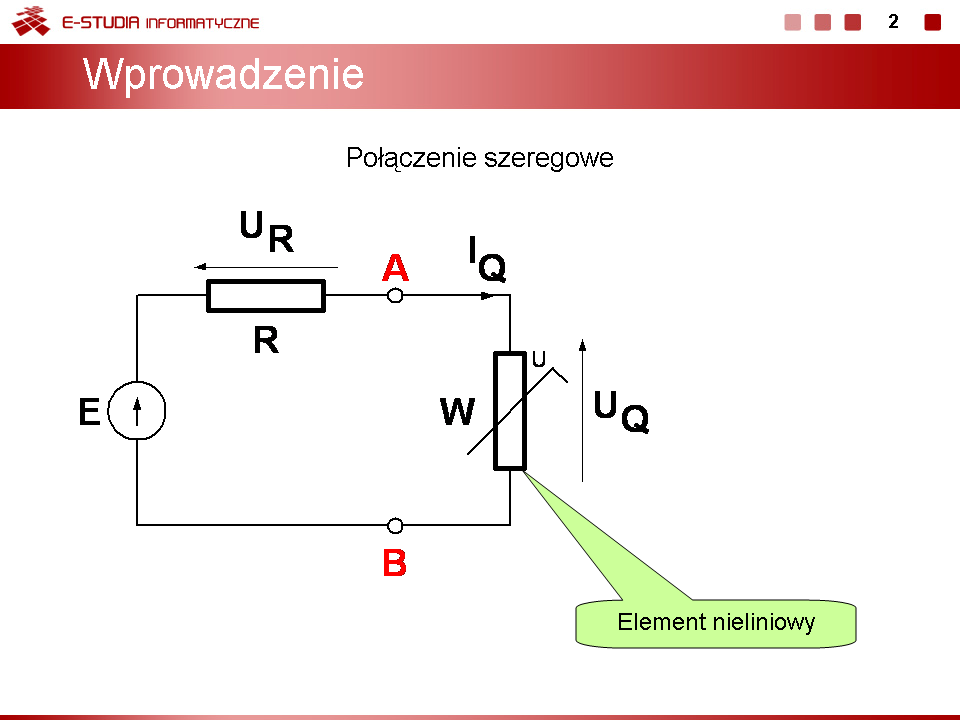 E-STUDIA INFORMATYCZNE

2

Wprowadzenie

Połączenie szeregowe

$U_R$

A

$I_Q$

R

E

W

U

$U_Q$

B

Element nieliniowy